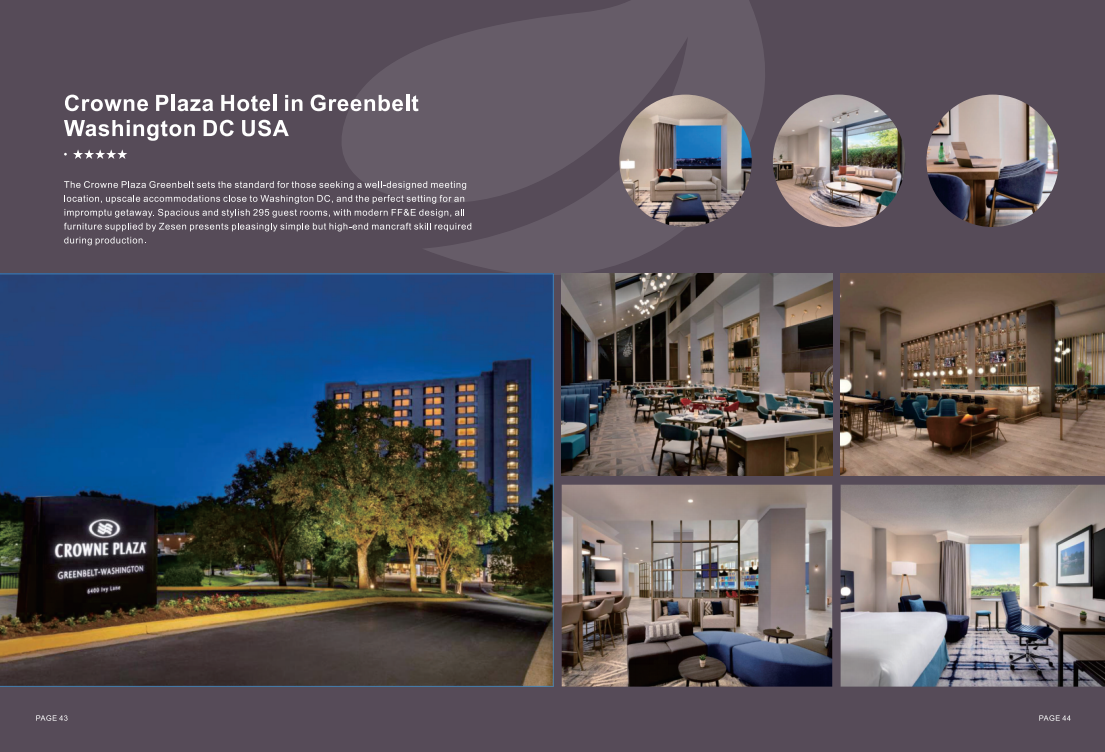 Crowne Plaza Hotel in Greenbelt Washington DC USA

• ★★★★★

The Crowne Plaza Greenbelt sets the standard for those seeking a well-designed meeting location, upscale accommodations close to Washington DC, and the perfect setting for an impromptu getaway. Spacious and stylish 295 guest rooms, with modern FF&E design, all furniture supplied by Zesen presents pleasingly simple but high-end mancraft skill required during production.

CROWNE PLAZA
GREENBELT-WASHINGTON
6400 Ivy Lane

PAGE 43

PAGE 44